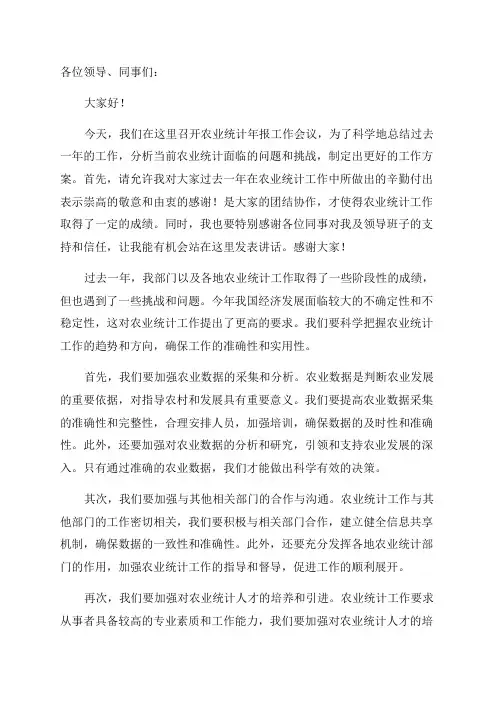 各位领导、同事们：

大家好！

今天，我们在这里召开农业统计年报工作会议，为了科学地总结过去一年的工作，分析当前农业统计面临的问题和挑战，制定出更好的工作方案。首先，请允许我对大家过去一年在农业统计工作中所做出的辛勤付出表示崇高的敬意和由衷的感谢！是大家的团结协作，才使得农业统计工作取得了一定的成绩。同时，我也要特别感谢各位同事对我及领导班子的支持和信任，让我能有机会站在这里发表讲话。感谢大家！

过去一年，我部门以及各地农业统计工作取得了一些阶段性的成绩，但也遇到了一些挑战和问题。今年我国经济发展面临较大的不确定性和不稳定性，这对农业统计工作提出了更高的要求。我们要科学把握农业统计工作的趋势和方向，确保工作的准确性和实用性。

首先，我们要加强农业数据的采集和分析。农业数据是判断农业发展的重要依据，对指导农村和发展具有重要意义。我们要提高农业数据采集的准确性和完整性，合理安排人员，加强培训，确保数据的及时性和准确性。此外，还要加强对农业数据的分析和研究，引领和支持农业发展的深入。只有通过准确的农业数据，我们才能做出科学有效的决策。

其次，我们要加强与其他相关部门的合作与沟通。农业统计工作与其他部门的工作密切相关，我们要积极与相关部门合作，建立健全信息共享机制，确保数据的一致性和准确性。此外，还要充分发挥各地农业统计部门的作用，加强农业统计工作的指导和督导，促进工作的顺利展开。

再次，我们要加强对农业统计人才的培养和引进。农业统计工作要求从事者具备较高的专业素质和工作能力，我们要加强对农业统计人才的培